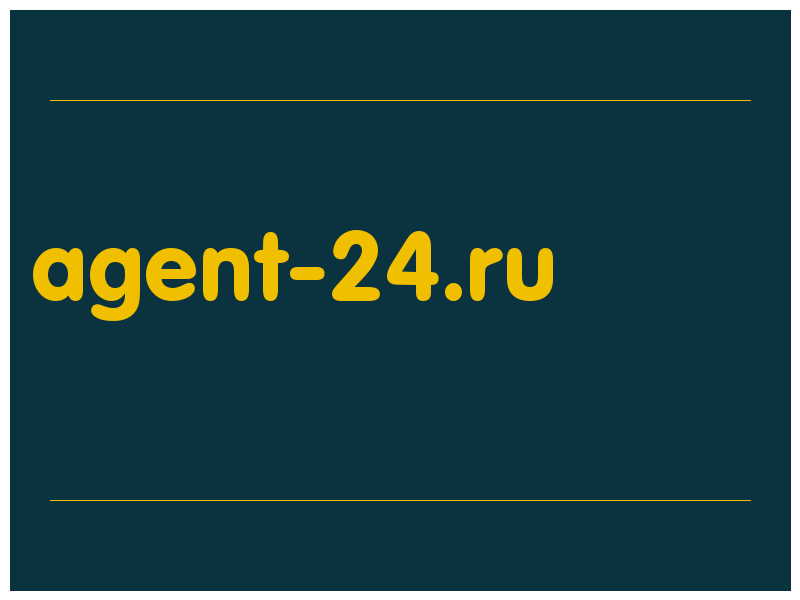 agent-24.ru